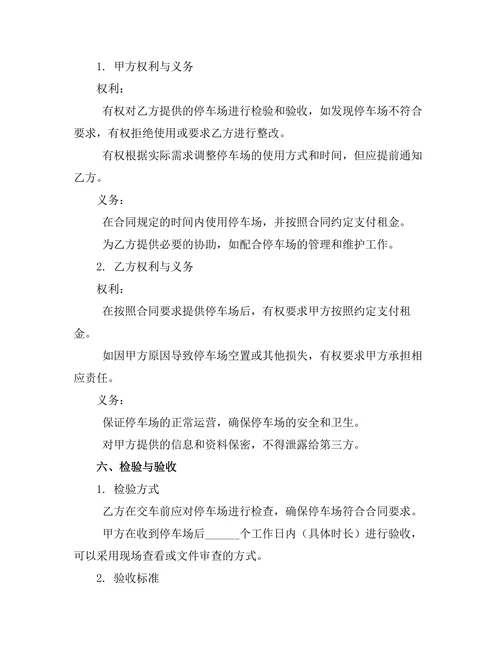 1. 甲方权利与义务

权利：

有权对乙方提供的停车场进行检验和验收，如发现停车场不符合要求，有权拒绝使用或要求乙方进行整改。

有权根据实际需求调整停车场的使用方式和时间，但应提前通知乙方。

义务：

在合同规定的时间内使用停车场，并按照合同约定支付租金。

为乙方提供必要的协助，如配合停车场的管理和维护工作。

2. 乙方权利与义务

权利：

在按照合同要求提供停车场后，有权要求甲方按照约定支付租金。

如因甲方原因导致停车场空置或其他损失，有权要求甲方承担相应责任。

义务：

保证停车场的正常运营，确保停车场的安全和卫生。

对甲方提供的信息和资料保密，不得泄露给第三方。

六、检验与验收

1. 检验方式

乙方在交车前应对停车场进行检查，确保停车场符合合同要求。

甲方在收到停车场后______个工作日内（具体时长）进行验收，可以采用现场查看或文件审查的方式。

2. 验收标准